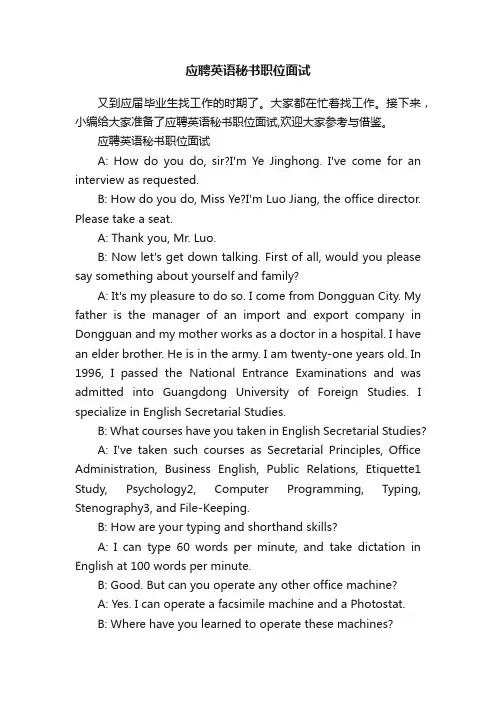 应聘英语秘书职位面试

又到应届毕业生找工作的时期了。大家都在忙着找工作。接下来，小编给大家准备了应聘英语秘书职位面试,欢迎大家参考与借鉴。

应聘英语秘书职位面试

A: How do you do, sir?I'm Ye Jinghong. I've come for an interview as requested.

B: How do you do, Miss Ye?I'm Luo Jiang, the office director. Please take a seat.

A: Thank you, Mr. Luo.

B: Now let's get down talking. First of all, would you please say something about yourself and family?

A: It's my pleasure to do so. I come from Dongguan City. My father is the manager of an import and export company in Dongguan and my mother works as a doctor in a hospital. I have an elder brother. He is in the army. I am twenty-one years old. In 1996, I passed the National Entrance Examinations and was admitted into Guangdong University of Foreign Studies. I specialize in English Secretarial Studies.

B: What courses have you taken in English Secretarial Studies?

A: I've taken such courses as Secretarial Principles, Office Administration, Business English, Public Relations, Etiquette1 Study, Psychology2, Computer Programming, Typing, Stenography3, and File-Keeping.

B: How are your typing and shorthand skills?

A: I can type 60 words per minute, and take dictation in English at 100 words per minute.

B: Good. But can you operate any other office machine?

A: Yes. I can operate a facsimile machine and a Photostat.

B: Where have you learned to operate these machines?